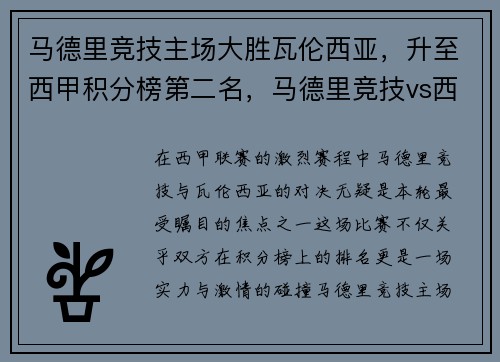 马德里竞技主场大胜瓦伦西亚，升至西甲积分榜第二名，马德里竞技vs西

在西甲联赛的激烈赛程中马德里竞技与瓦伦西亚的对决无疑是本轮最受瞩目的焦点之一这场比赛不仅关乎双方在积分榜上的排名更是一场实力与激情的碰撞马德里竞技主场